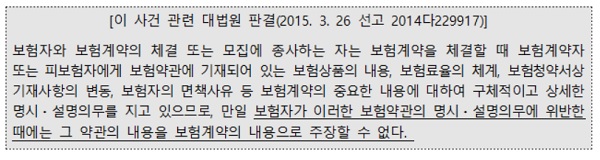 [이 사건 관련 대법원 판결(2015. 3. 26 선고 2014다229917)]

보험자와 보험계약의 체결 또는 모집에 종사하는 자는 보험계약을 체결할 때 보험계약자 또는 피보험자에게 보험약관에 기재되어 있는 보험상품의 내용, 보험료율의 체계, 보험청약서상 기재사항의 변동, 보험자의 면책사유 등 보험계약의 중요한 내용에 대하여 구체적이고 상세한 명시·설명의무를 지고 있으므로, 만일 보험자가 이러한 보험약관의 명시·설명의무에 위반한 때에는 그 약관의 내용을 보험계약의 내용으로 주장할 수 없다.